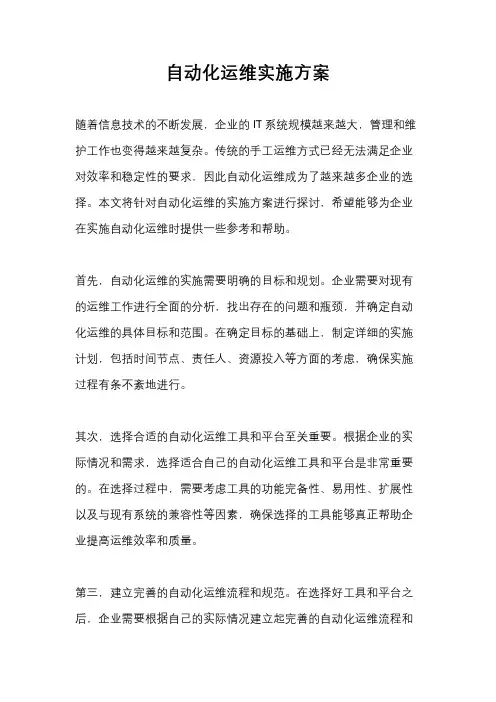 自动化运维实施方案

随着信息技术的不断发展，企业的 IT 系统规模越来越大，管理和维护工作也变得越来越复杂。传统的手工运维方式已经无法满足企业对效率和稳定性的要求，因此自动化运维成为了越来越多企业的选择。本文将针对自动化运维的实施方案进行探讨，希望能够为企业在实施自动化运维时提供一些参考和帮助。

首先，自动化运维的实施需要明确的目标和规划。企业需要对现有的运维工作进行全面的分析，找出存在的问题和瓶颈，并确定自动化运维的具体目标和范围。在确定目标的基础上，制定详细的实施计划，包括时间节点、责任人、资源投入等方面的考虑，确保实施过程有条不紊地进行。

其次，选择合适的自动化运维工具和平台至关重要。根据企业的实际情况和需求，选择适合自己的自动化运维工具和平台是非常重要的。在选择过程中，需要考虑工具的功能完备性、易用性、扩展性以及与现有系统的兼容性等因素，确保选择的工具能够真正帮助企业提高运维效率和质量。

第三，建立完善的自动化运维流程和规范。在选择好工具和平台之后，企业需要根据自己的实际情况建立起完善的自动化运维流程和